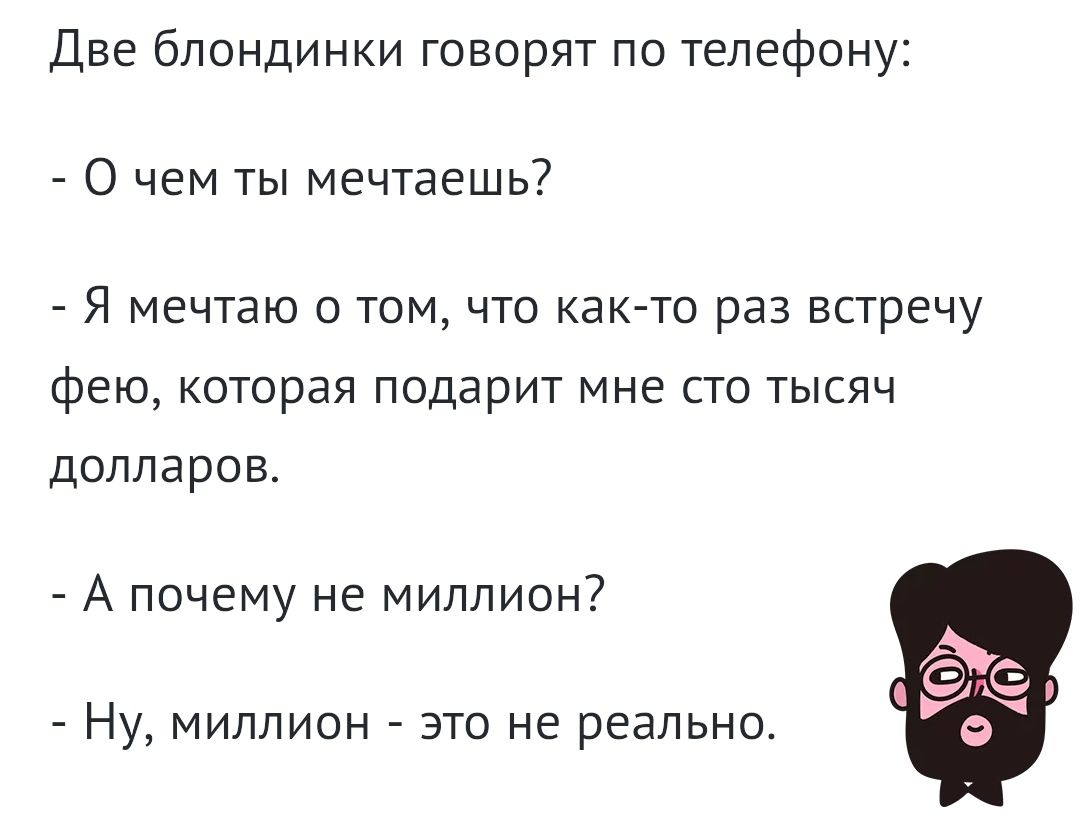 Две блондинки говорят по телефону:

- О чем ты мечтаешь?

- Я мечтаю о том, что как-то раз встречу фею, которая подарит мне сто тысяч долларов.

- А почему не миллион?

- Ну, миллион - это не реально.